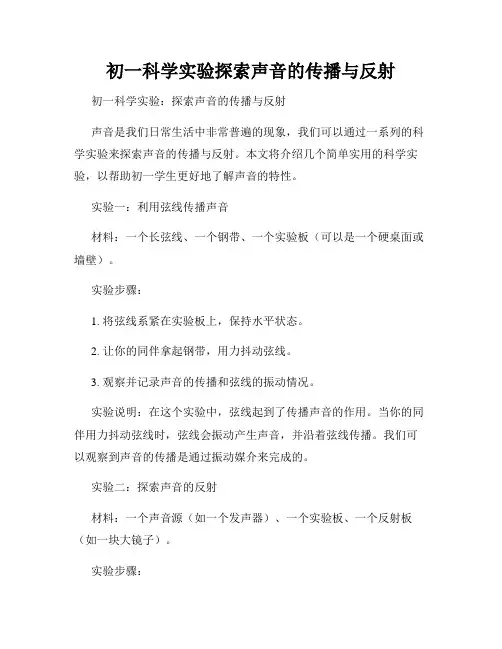 初一科学实验探索声音的传播与反射

初一科学实验：探索声音的传播与反射

声音是我们日常生活中非常普遍的现象，我们可以通过一系列的科学实验来探索声音的传播与反射。本文将介绍几个简单实用的科学实验，以帮助初一学生更好地了解声音的特性。

实验一：利用弦线传播声音

材料：一个长弦线、一个钢带、一个实验板（可以是一个硬桌面或墙壁）。

实验步骤：

1. 将弦线系紧在实验板上，保持水平状态。

2. 让你的同伴拿起钢带，用力抖动弦线。

3. 观察并记录声音的传播和弦线的振动情况。

实验说明：在这个实验中，弦线起到了传播声音的作用。当你的同伴用力抖动弦线时，弦线会振动产生声音，并沿着弦线传播。我们可以观察到声音的传播是通过振动媒介来完成的。

实验二：探索声音的反射

材料：一个声音源（如一个发声器）、一个实验板、一个反射板（如一块大镜子）。

实验步骤：